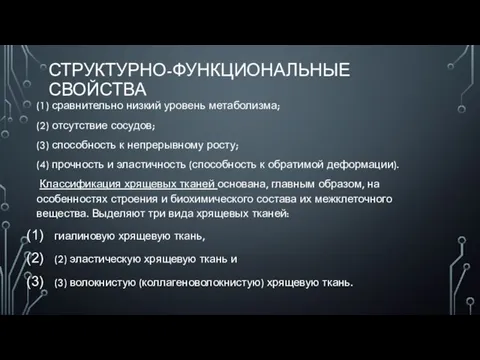 СТРУКТУРНО-ФУНКЦИОНАЛЬНЫЕ СВОЙСТВА

(1) сравнительно низкий уровень метаболизма;

(2) отсутствие сосудов;

(3) способность к непрерывному росту;

(4) прочность и эластичность (способность к обратимой деформации).

Классификация хрящевых тканей основана, главным образом, на особенностях строения и биохимического состава их межклеточного вещества. Выделяют три вида хрящевых тканей:

(1) гиалиновую хрящевую ткань,

(2) (2) эластическую хрящевую ткань и

(3) (3) волокнистую (коллагеноволокнистую) хрящевую ткань.